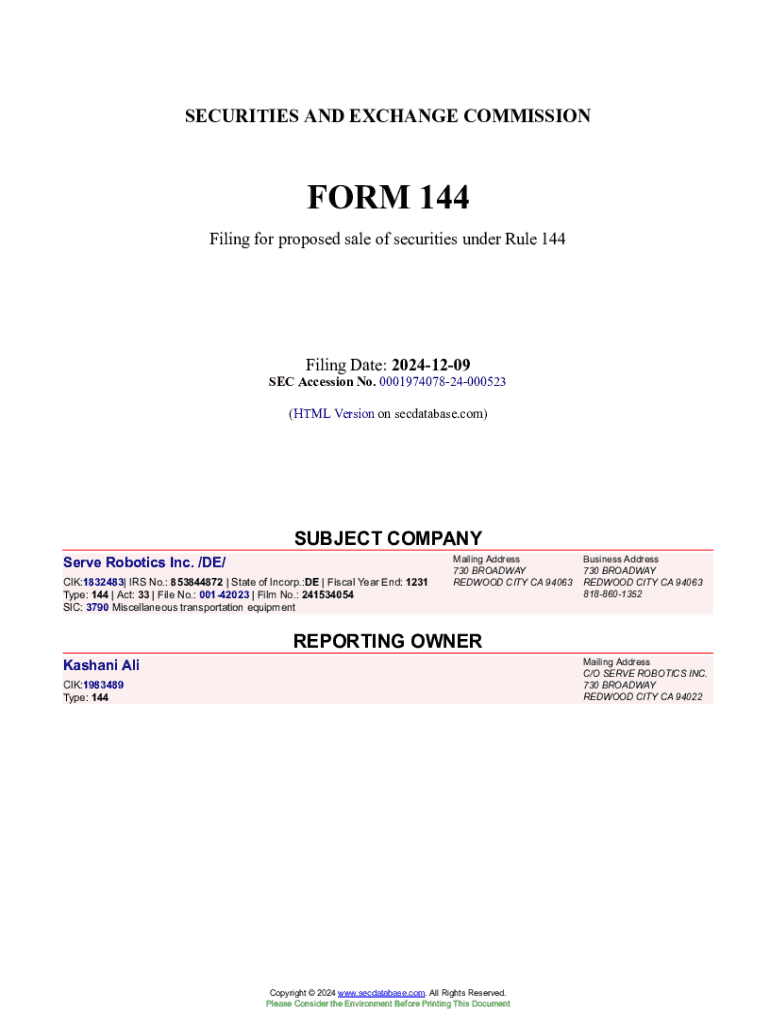 SECURITIES AND EXCHANGE COMMISSION

FORM 144

Filing for proposed sale of securities under Rule 144

Filing Date: 2024-12-09
SEC Accession No. 0001974078-24-000523

(HTML Version on secdatabase.com)

SUBJECT COMPANY

Serve Robotics Inc. /DE/

CIK:1832483| IRS No.: 853844872 | State of Incorp.:DE | Fiscal Year End: 1231
Type: 144 | Act: 33 | File No.: 001-42023 | Film No.: 241534054
SIC: 3790 Miscellaneous transportation equipment

Mailing Address
730 BROADWAY
REDWOOD CITY CA 94063

Business Address
730 BROADWAY
REDWOOD CITY CA 94063
818-860-1352

REPORTING OWNER

Kashani Ali

CIK:1983489
Type: 144

Mailing Address
C/O SERVE ROBOTICS INC.
730 BROADWAY
REDWOOD CITY CA 94022

Copyright © 2024 www.secdatabase.com. All Rights Reserved.
Please Consider the Environment Before Printing This Document